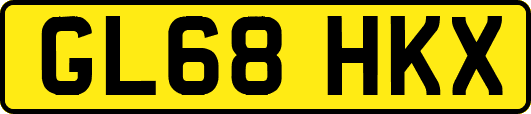 GL68 HKX